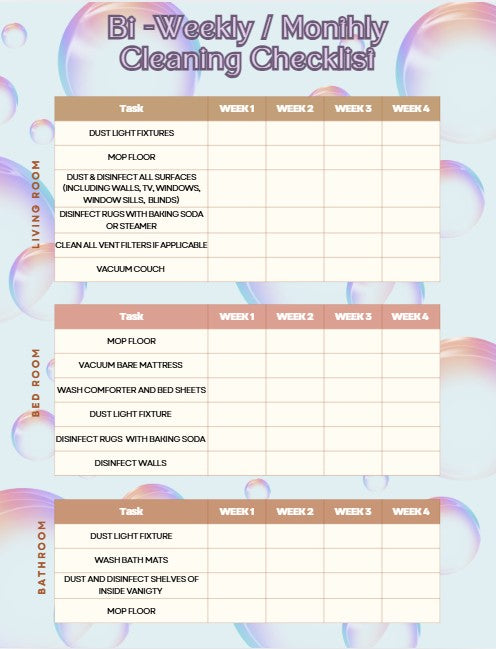 Bi -Weekly / Monthly Cleaning Checklist

LIVING ROOM

| Task | WEEK 1 | WEEK 2 | WEEK 3 | WEEK 4 |
|---|---|---|---|---|
| DUST LIGHT FIXTURES | | | | |
| MOP FLOOR | | | | |
| DUST & DISINFECT ALL SURFACES (INCLUDING WALLS, TV, WINDOWS, WINDOW SILLS, BLINDS) | | | | |
| DISINFECT RUGS WITH BAKING SODA OR STEAMER | | | | |
| CLEAN ALL VENT FILTERS IF APPLICABLE | | | | |
| VACUUM COUCH | | | | |

BED ROOM

| Task | WEEK 1 | WEEK 2 | WEEK 3 | WEEK 4 |
|---|---|---|---|---|
| MOP FLOOR | | | | |
| VACUUM BARE MATTRESS | | | | |
| WASH COMFORTER AND BED SHEETS | | | | |
| DUST LIGHT FIXTURE | | | | |
| DISINFECT RUGS WITH BAKING SODA | | | | |
| DISINFECT WALLS | | | | |

BATHROOM

| Task | WEEK 1 | WEEK 2 | WEEK 3 | WEEK 4 |
|---|---|---|---|---|
| DUST LIGHT FIXTURE | | | | |
| WASH BATH MATS | | | | |
| DUST AND DISINFECT SHELVES OF INSIDE VANIGTY | | | | |
| MOP FLOOR | | | | |